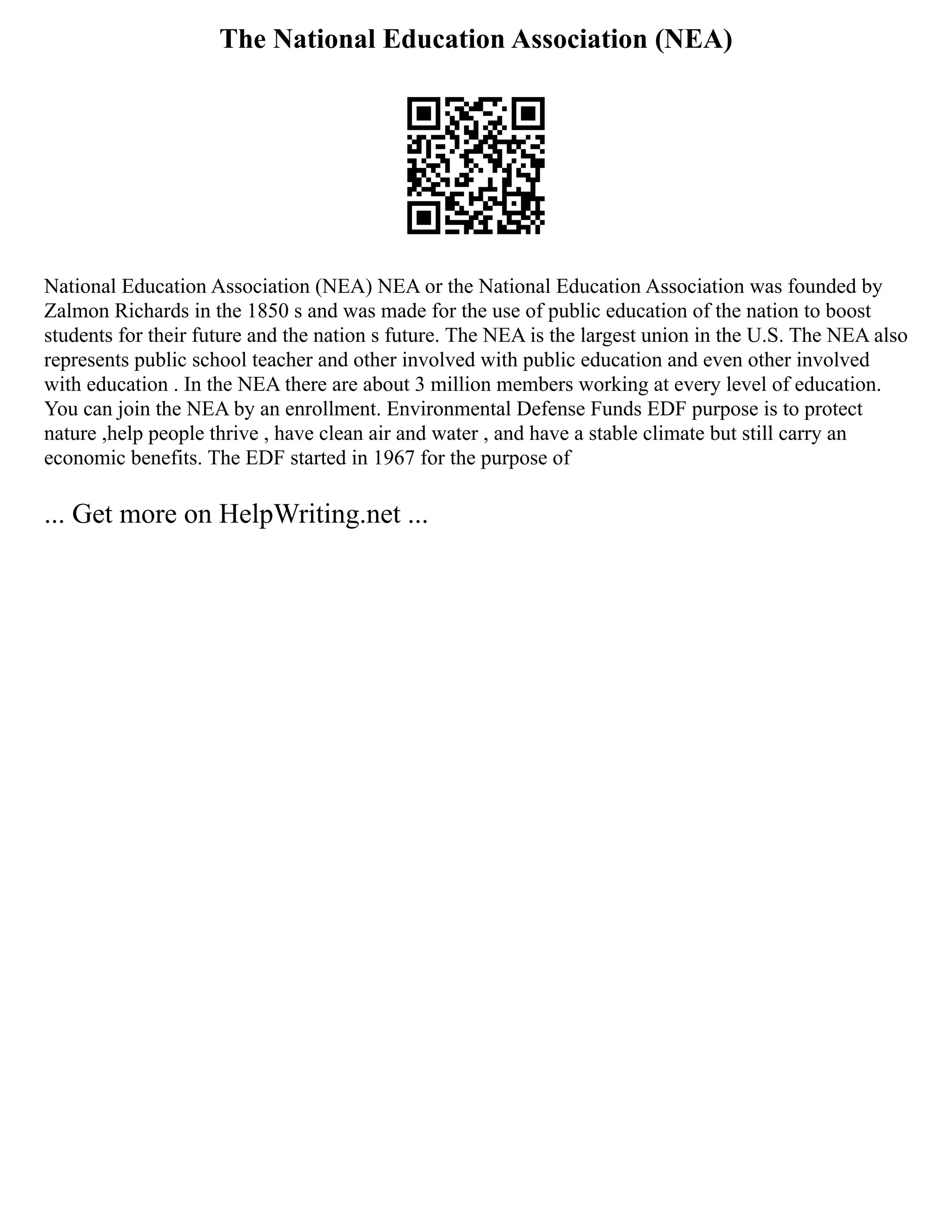 The National Education Association (NEA)

National Education Association (NEA) NEA or the National Education Association was founded by Zalmon Richards in the 1850 s and was made for the use of public education of the nation to boost students for their future and the nation s future. The NEA is the largest union in the U.S. The NEA also represents public school teacher and other involved with public education and even other involved with education . In the NEA there are about 3 million members working at every level of education. You can join the NEA by an enrollment. Environmental Defense Funds EDF purpose is to protect nature ,help people thrive , have clean air and water , and have a stable climate but still carry an economic benefits. The EDF started in 1967 for the purpose of

... Get more on HelpWriting.net ...